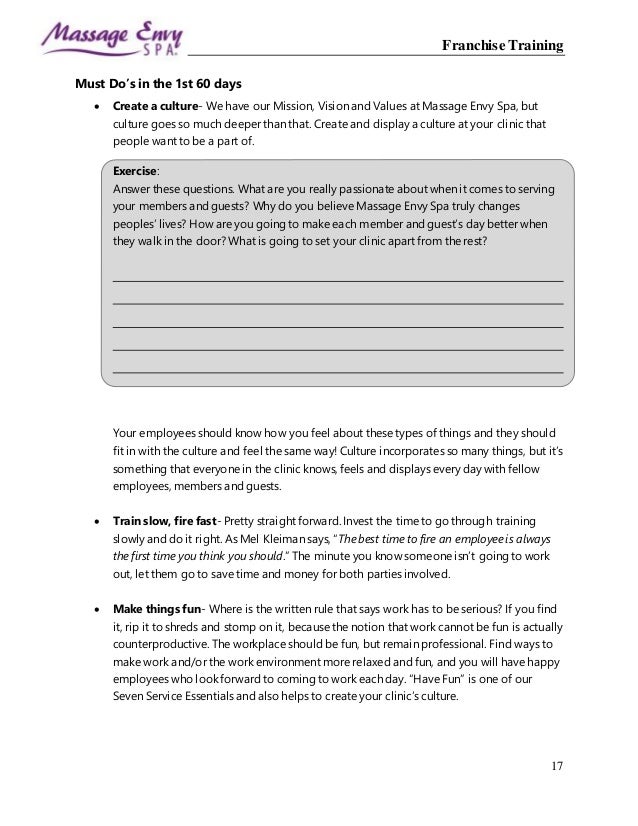 Massage Envy SPA

Franchise Training

Must Do's in the 1st 60 days

• Create a culture- We have our Mission, Vision and Values at Massage Envy Spa, but culture goes so much deeper than that. Create and display a culture at your clinic that people want to be a part of.

Exercise:
Answer these questions. What are you really passionate about when it comes to serving your members and guests? Why do you believe Massage Envy Spa truly changes peoples' lives? How are you going to make each member and guest's day better when they walk in the door? What is going to set your clinic apart from the rest?

Your employees should know how you feel about these types of things and they should fit in with the culture and feel the same way! Culture incorporates so many things, but it's something that everyone in the clinic knows, feels and displays every day with fellow employees, members and guests.

• Train slow, fire fast- Pretty straight forward. Invest the time to go through training slowly and do it right. As Mel Kleiman says, "The best time to fire an employee is always the first time you think you should." The minute you know someone isn't going to work out, let them go to save time and money for both parties involved.

• Make things fun- Where is the written rule that says work has to be serious? If you find it, rip it to shreds and stomp on it, because the notion that work cannot be fun is actually counterproductive. The workplace should be fun, but remain professional. Find ways to make work and/or the work environment more relaxed and fun, and you will have happy employees who look forward to coming to work each day. "Have Fun" is one of our Seven Service Essentials and also helps to create your clinic's culture.

17